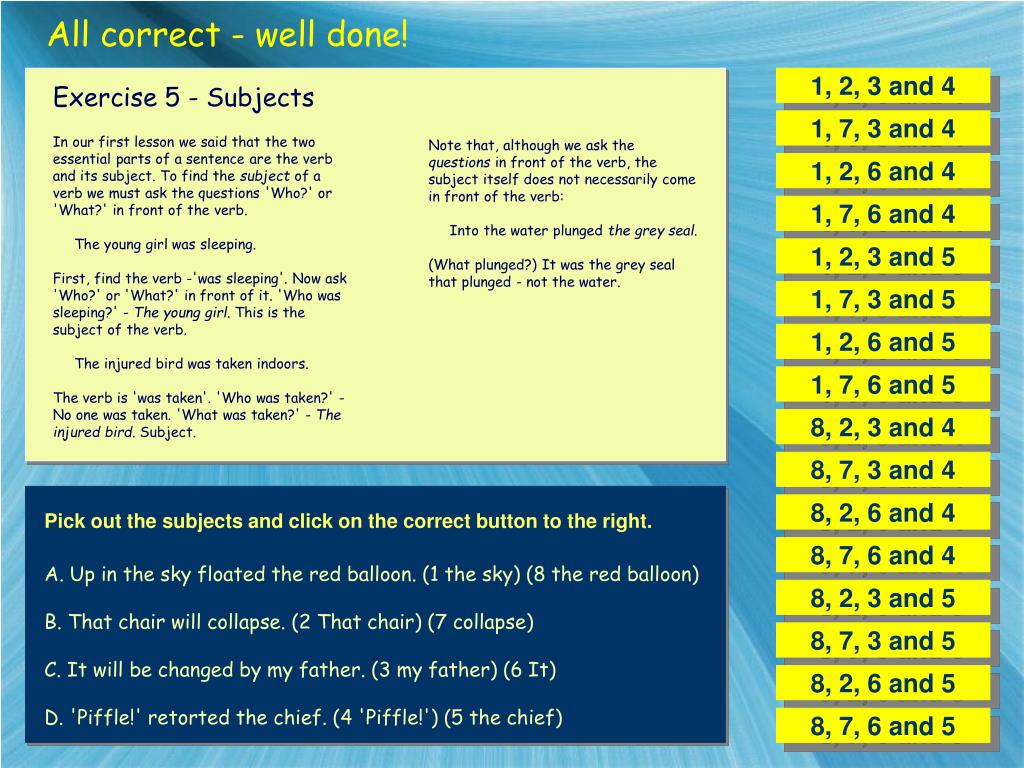 All correct - well done!

Exercise 5 - Subjects

In our first lesson we said that the two essential parts of a sentence are the verb and its subject. To find the subject of a verb we must ask the questions 'Who?' or 'What?' in front of the verb.

The young girl was sleeping.

First, find the verb -'was sleeping'. Now ask 'Who?' or 'What?' in front of it. 'Who was sleeping?' - The young girl. This is the subject of the verb.

The injured bird was taken indoors.

The verb is 'was taken'. 'Who was taken?' - No one was taken. 'What was taken?' - The injured bird. Subject.

Note that, although we ask the questions in front of the verb, the subject itself does not necessarily come in front of the verb:

Into the water plunged the grey seal.

(What plunged?) It was the grey seal that plunged - not the water.

Pick out the subjects and click on the correct button to the right.

A. Up in the sky floated the red balloon. (1 the sky) (8 the red balloon)

B. That chair will collapse. (2 That chair) (7 collapse)

C. It will be changed by my father. (3 my father) (6 It)

D. 'Piffle!' retorted the chief. (4 'Piffle!') (5 the chief)

1, 2, 3 and 4
1, 7, 3 and 4
1, 2, 6 and 4
1, 7, 6 and 4
1, 2, 3 and 5
1, 7, 3 and 5
1, 2, 6 and 5
1, 7, 6 and 5
8, 2, 3 and 4
8, 7, 3 and 4
8, 2, 6 and 4
8, 7, 6 and 4
8, 2, 3 and 5
8, 7, 3 and 5
8, 2, 6 and 5
8, 7, 6 and 5